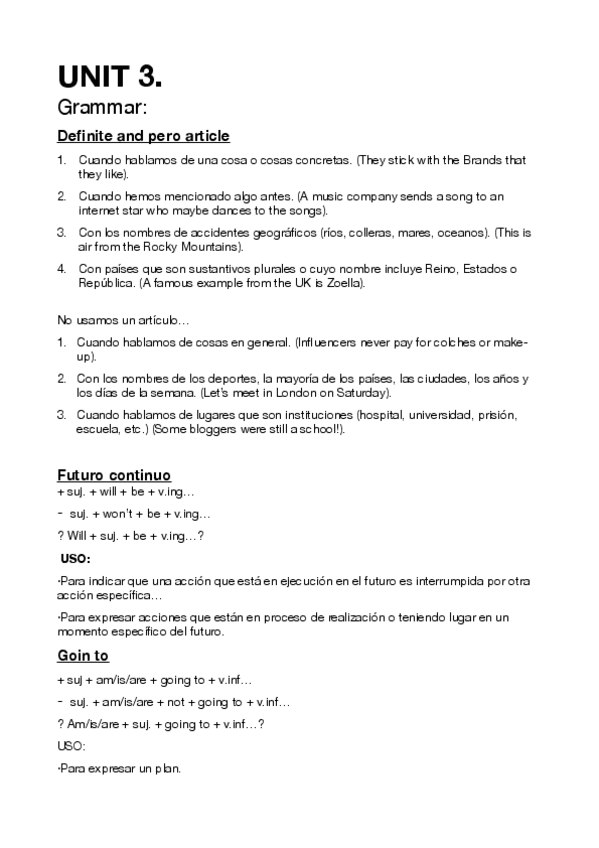 UNIT 3.

Grammar:

Definite and pero article

1. Cuando hablamos de una cosa o cosas concretas. (They stick with the Brands that they like).

2. Cuando hemos mencionado algo antes. (A music company sends a song to an internet star who maybe dances to the songs).

3. Con los nombres de accidentes geográficos (ríos, colleras, mares, oceanos). (This is air from the Rocky Mountains).

4. Con países que son sustantivos plurales o cuyo nombre incluye Reino, Estados o República. (A famous example from the UK is Zoella).

No usamos un artículo…

1. Cuando hablamos de cosas en general. (Influencers never pay for colches or make-up).

2. Con los nombres de los deportes, la mayoría de los países, las ciudades, los años y los días de la semana. (Let's meet in London on Saturday).

3. Cuando hablamos de lugares que son instituciones (hospital, universidad, prisión, escuela, etc.) (Some bloggers were still a school!).

Futuro continuo

+ suj. + will + be + v.ing…

- suj. + won't + be + v.ing…

? Will + suj. + be + v.ing…?

USO:

·Para indicar que una acción que está en ejecución en el futuro es interrumpida por otra acción específica…

·Para expresar acciones que están en proceso de realización o teniendo lugar en un momento específico del futuro.

Goin to

+ suj + am/is/are + going to + v.inf…

- suj. + am/is/are + not + going to + v.inf…

? Am/is/are + suj. + going to + v.inf…?

USO:

·Para expresar un plan.